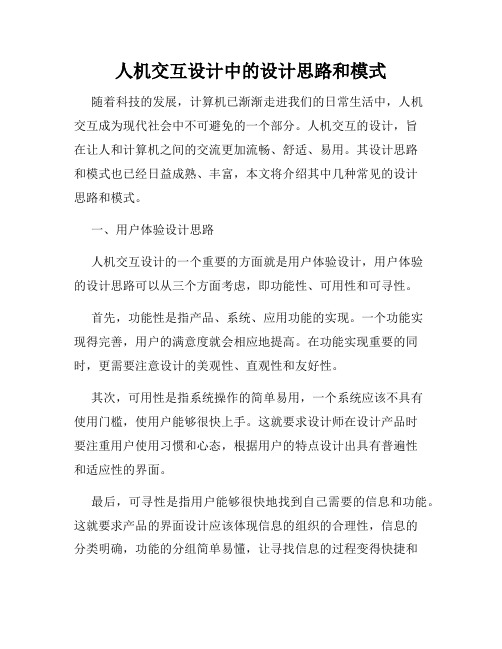 人机交互设计中的设计思路和模式

随着科技的发展，计算机已渐渐走进我们的日常生活中，人机交互成为现代社会中不可避免的一个部分。人机交互的设计，旨在让人和计算机之间的交流更加流畅、舒适、易用。其设计思路和模式也已经日益成熟、丰富，本文将介绍其中几种常见的设计思路和模式。

一、用户体验设计思路

人机交互设计的一个重要的方面就是用户体验设计，用户体验的设计思路可以从三个方面考虑，即功能性、可用性和可寻性。

首先，功能性是指产品、系统、应用功能的实现。一个功能实现得完善，用户的满意度就会相应地提高。在功能实现重要的同时，更需要注意设计的美观性、直观性和友好性。

其次，可用性是指系统操作的简单易用，一个系统应该不具有使用门槛，使用户能够很快上手。这就要求设计师在设计产品时要注重用户使用习惯和心态，根据用户的特点设计出具有普遍性和适应性的界面。

最后，可寻性是指用户能够很快地找到自己需要的信息和功能。这就要求产品的界面设计应该体现信息的组织的合理性，信息的分类明确，功能的分组简单易懂，让寻找信息的过程变得快捷和